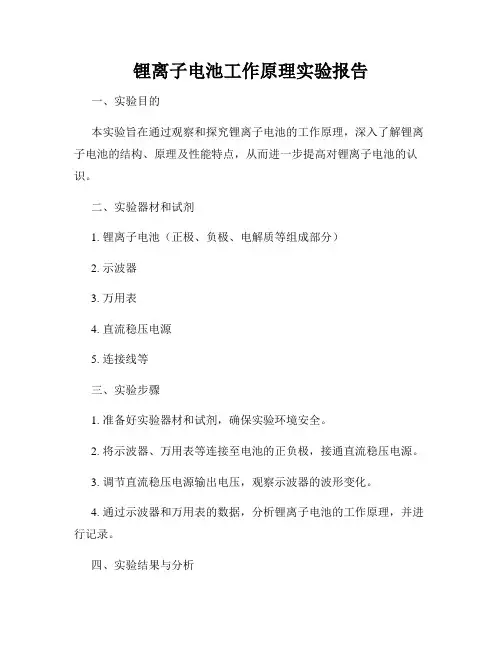 锂离子电池工作原理实验报告

一、实验目的

本实验旨在通过观察和探究锂离子电池的工作原理，深入了解锂离子电池的结构、原理及性能特点，从而进一步提高对锂离子电池的认识。

二、实验器材和试剂

1. 锂离子电池（正极、负极、电解质等组成部分）

2. 示波器

3. 万用表

4. 直流稳压电源

5. 连接线等

三、实验步骤

1. 准备好实验器材和试剂，确保实验环境安全。

2. 将示波器、万用表等连接至电池的正负极，接通直流稳压电源。

3. 调节直流稳压电源输出电压，观察示波器的波形变化。

4. 通过示波器和万用表的数据，分析锂离子电池的工作原理，并进行记录。

四、实验结果与分析